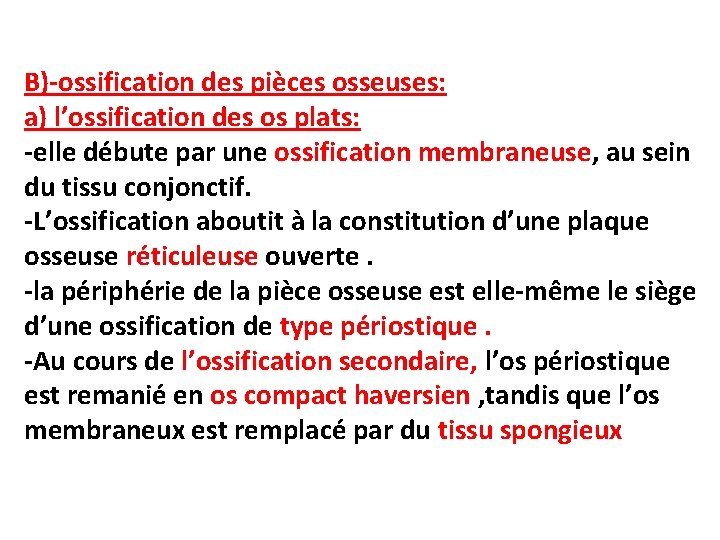 B)-ossification des pièces osseuses:
a) l’ossification des os plats:

-elle débute par une ossification membraneuse, au sein du tissu conjonctif.

-L’ossification aboutit à la constitution d’une plaque osseuse réticuleuse ouverte .

-la périphérie de la pièce osseuse est elle-même le siège d’une ossification de type périostique .

-Au cours de l’ossification secondaire, l’os périostique est remanié en os compact haversien ,tandis que l’os membraneux est remplacé par du tissu spongieux